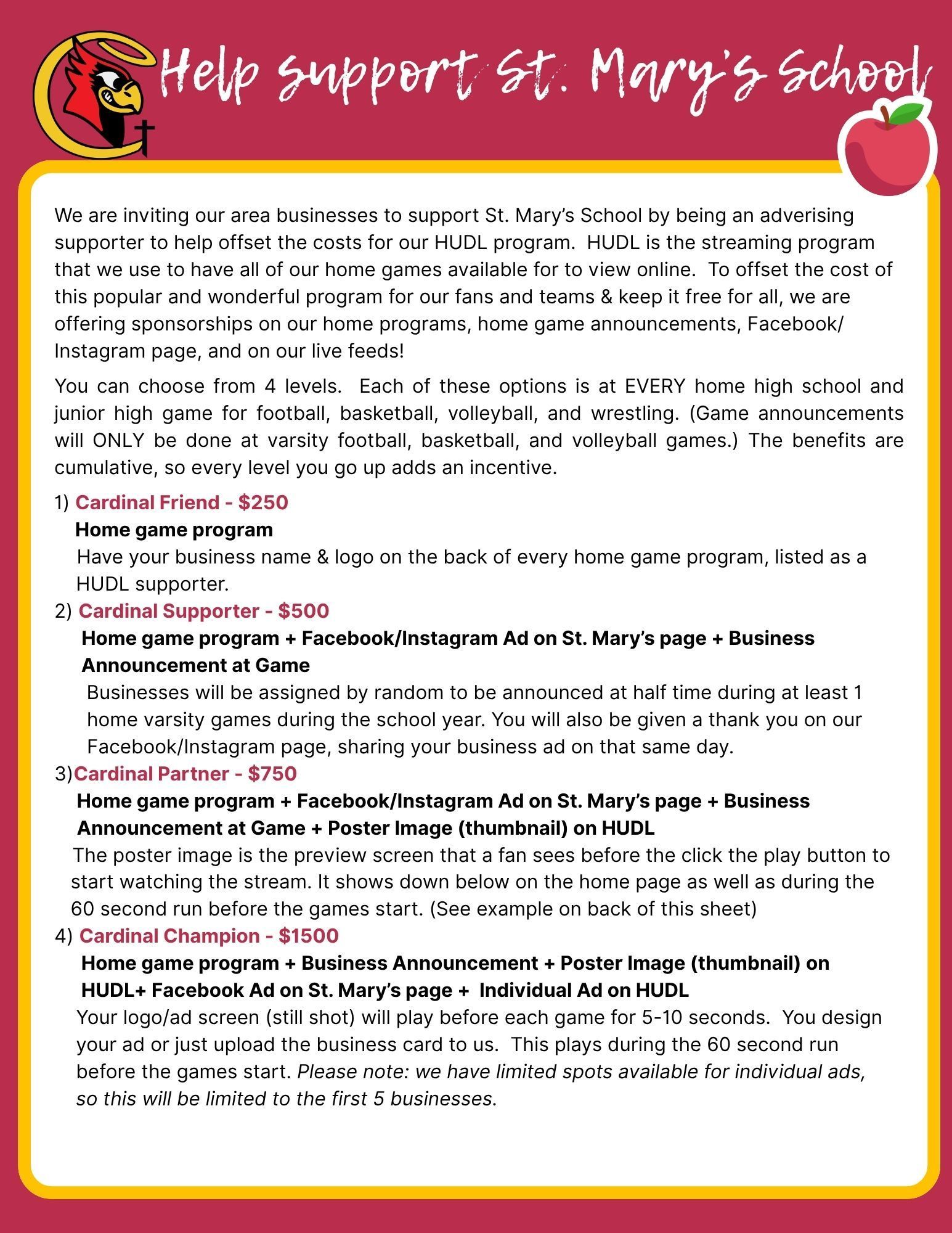 Help Support St. Mary's School

We are inviting our area businesses to support St. Mary's School by being an adverising supporter to help offset the costs for our HUDL program. HUDL is the streaming program that we use to have all of our home games available for to view online. To offset the cost of this popular and wonderful program for our fans and teams & keep it free for all, we are offering sponsorships on our home programs, home game announcements, Facebook/ Instagram page, and on our live feeds!

You can choose from 4 levels. Each of these options is at EVERY home high school and junior high game for football, basketball, volleyball, and wrestling. (Game announcements will ONLY be done at varsity football, basketball, and volleyball games.) The benefits are cumulative, so every level you go up adds an incentive.

1) Cardinal Friend - $250
Home game program
Have your business name & logo on the back of every home game program, listed as a HUDL supporter.

2) Cardinal Supporter - $500
Home game program + Facebook/Instagram Ad on St. Mary's page + Business Announcement at Game
Businesses will be assigned by random to be announced at half time during at least 1 home varsity games during the school year. You will also be given a thank you on our Facebook/Instagram page, sharing your business ad on that same day.

3)Cardinal Partner - $750
Home game program + Facebook/Instagram Ad on St. Mary's page + Business Announcement at Game + Poster Image (thumbnail) on HUDL
The poster image is the preview screen that a fan sees before the click the play button to start watching the stream. It shows down below on the home page as well as during the 60 second run before the games start. (See example on back of this sheet)

4) Cardinal Champion - $1500
Home game program + Business Announcement + Poster Image (thumbnail) on HUDL+ Facebook Ad on St. Mary's page + Individual Ad on HUDL
Your logo/ad screen (still shot) will play before each game for 5-10 seconds. You design your ad or just upload the business card to us. This plays during the 60 second run before the games start. Please note: we have limited spots available for individual ads, so this will be limited to the first 5 businesses.